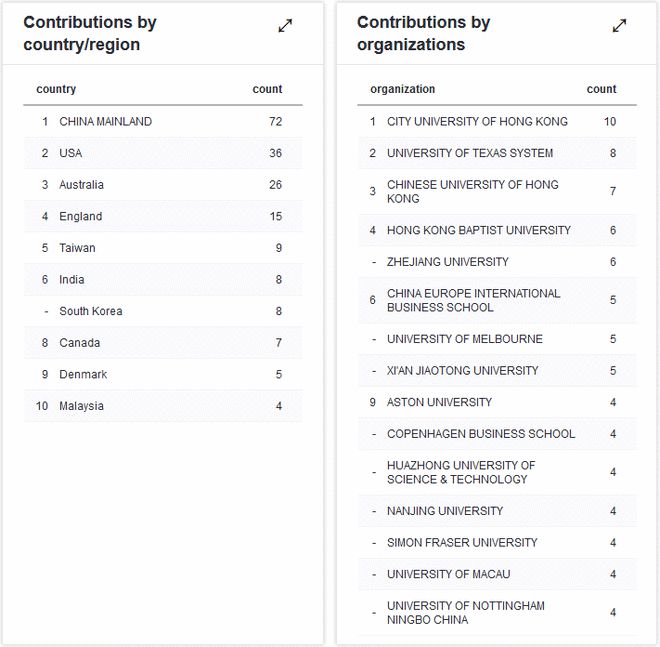 Contributions by country/region

| | country | count |
|---|---|---|
| 1 | CHINA MAINLAND | 72 |
| 2 | USA | 36 |
| 3 | Australia | 26 |
| 4 | England | 15 |
| 5 | Taiwan | 9 |
| 6 | India | 8 |
| - | South Korea | 8 |
| 8 | Canada | 7 |
| 9 | Denmark | 5 |
| 10 | Malaysia | 4 |

Contributions by organizations

| | organization | count |
|---|---|---|
| 1 | CITY UNIVERSITY OF HONG KONG | 10 |
| 2 | UNIVERSITY OF TEXAS SYSTEM | 8 |
| 3 | CHINESE UNIVERSITY OF HONG KONG | 7 |
| 4 | HONG KONG BAPTIST UNIVERSITY | 6 |
| - | ZHEJIANG UNIVERSITY | 6 |
| 6 | CHINA EUROPE INTERNATIONAL BUSINESS SCHOOL | 5 |
| - | UNIVERSITY OF MELBOURNE | 5 |
| - | XI'AN JIAOTONG UNIVERSITY | 5 |
| 9 | ASTON UNIVERSITY | 4 |
| - | COPENHAGEN BUSINESS SCHOOL | 4 |
| - | HUAZHONG UNIVERSITY OF SCIENCE & TECHNOLOGY | 4 |
| - | NANJING UNIVERSITY | 4 |
| - | SIMON FRASER UNIVERSITY | 4 |
| - | UNIVERSITY OF MACAU | 4 |
| - | UNIVERSITY OF NOTTINGHAM NINGBO CHINA | 4 |